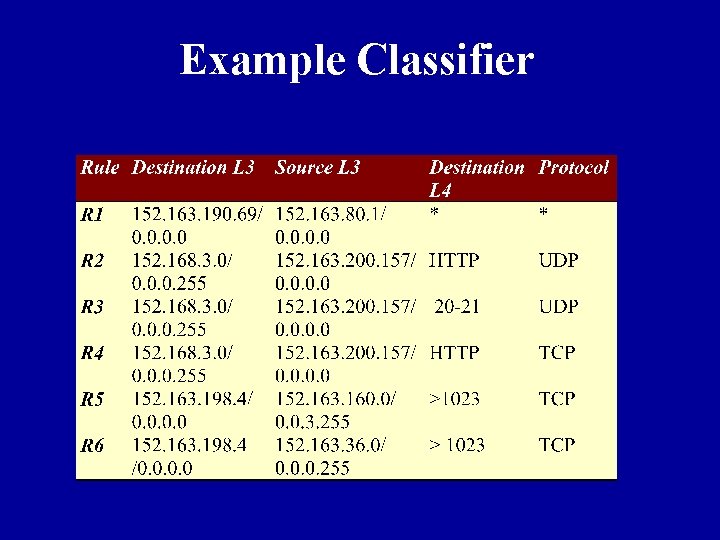 Example Classifier

| Rule | Destination L3 | Source L3 | Destination L4 | Protocol |
|---|---|---|---|---|
| R1 | 152.163.190.69/ 0.0.0.0 | 152.163.80.1/ 0.0.0.0 | * | * |
| R2 | 152.168.3.0/ 0.0.0.255 | 152.163.200.157/ 0.0.0.0 | HTTP | UDP |
| R3 | 152.168.3.0/ 0.0.0.255 | 152.163.200.157/ 0.0.0.0 | 20-21 | UDP |
| R4 | 152.168.3.0/ 0.0.0.255 | 152.163.200.157/ 0.0.0.0 | HTTP | TCP |
| R5 | 152.163.198.4/ 0.0.0.0 | 152.163.160.0/ 0.0.3.255 | >1023 | TCP |
| R6 | 152.163.198.4 /0.0.0.0 | 152.163.36.0/ 0.0.0.255 | > 1023 | TCP |